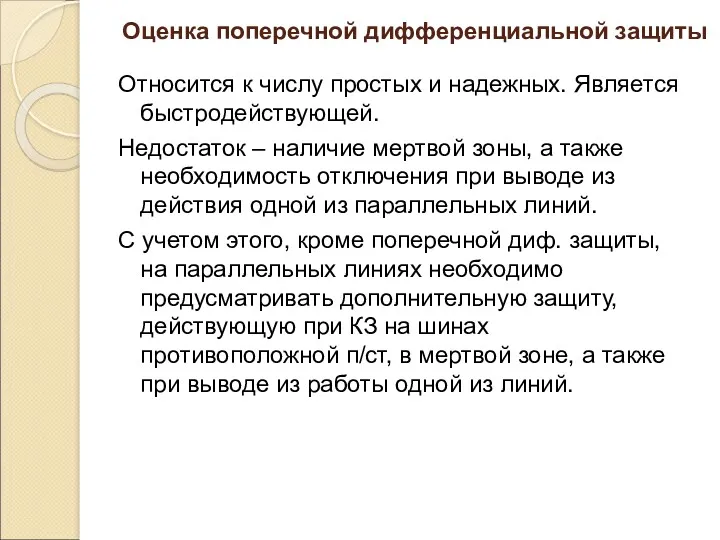 Оценка поперечной дифференциальной защиты

Относится к числу простых и надежных. Является быстродействующей.

Недостаток – наличие мертвой зоны, а также необходимость отключения при выводе из действия одной из параллельных линий.

С учетом этого, кроме поперечной диф. защиты, на параллельных линиях необходимо предусматривать дополнительную защиту, действующую при КЗ на шинах противоположной п/ст, в мертвой зоне, а также при выводе из работы одной из линий.